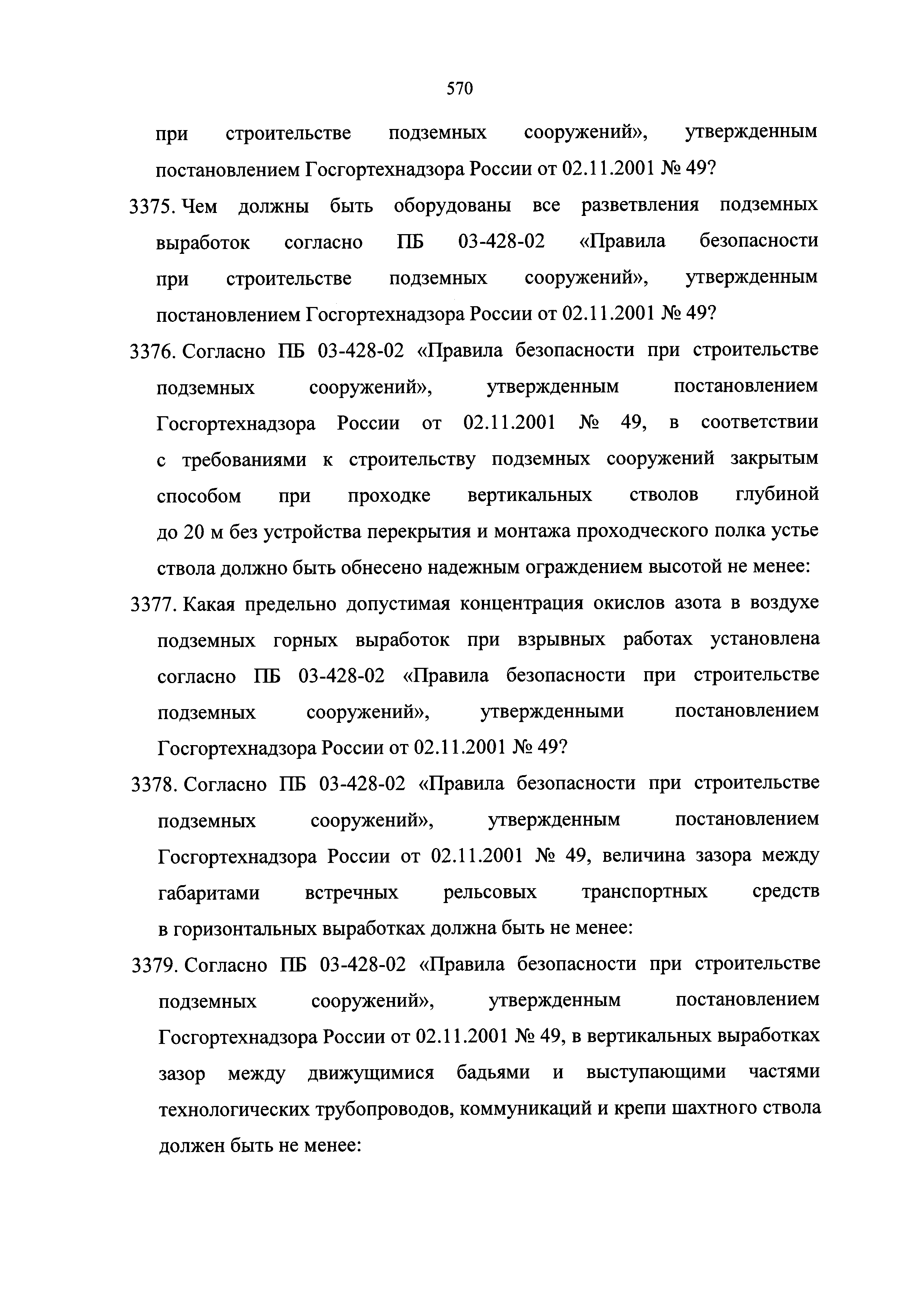 570

при строительстве подземных сооружений», утвержденным постановлением Госгортехнадзора России от 02.11.2001 № 49?

3375. Чем должны быть оборудованы все разветвления подземных выработок согласно ПБ 03-428-02 «Правила безопасности при строительстве подземных сооружений», утвержденным постановлением Госгортехнадзора России от 02.11.2001 № 49?

3376. Согласно ПБ 03-428-02 «Правила безопасности при строительстве подземных сооружений», утвержденным постановлением Госгортехнадзора России от 02.11.2001 № 49, в соответствии с требованиями к строительству подземных сооружений закрытым способом при проходке вертикальных стволов глубиной до 20 м без устройства перекрытия и монтажа проходческого полка устье ствола должно быть обнесено надежным ограждением высотой не менее:

3377. Какая предельно допустимая концентрация окислов азота в воздухе подземных горных выработок при взрывных работах установлена согласно ПБ 03-428-02 «Правила безопасности при строительстве подземных сооружений», утвержденными постановлением Госгортехнадзора России от 02.11.2001 № 49?

3378. Согласно ПБ 03-428-02 «Правила безопасности при строительстве подземных сооружений», утвержденным постановлением Госгортехнадзора России от 02.11.2001 № 49, величина зазора между габаритами встречных рельсовых транспортных средств в горизонтальных выработках должна быть не менее:

3379. Согласно ПБ 03-428-02 «Правила безопасности при строительстве подземных сооружений», утвержденным постановлением Госгортехнадзора России от 02.11.2001 № 49, в вертикальных выработках зазор между движущимися бадьями и выступающими частями технологических трубопроводов, коммуникаций и крепи шахтного ствола должен быть не менее: